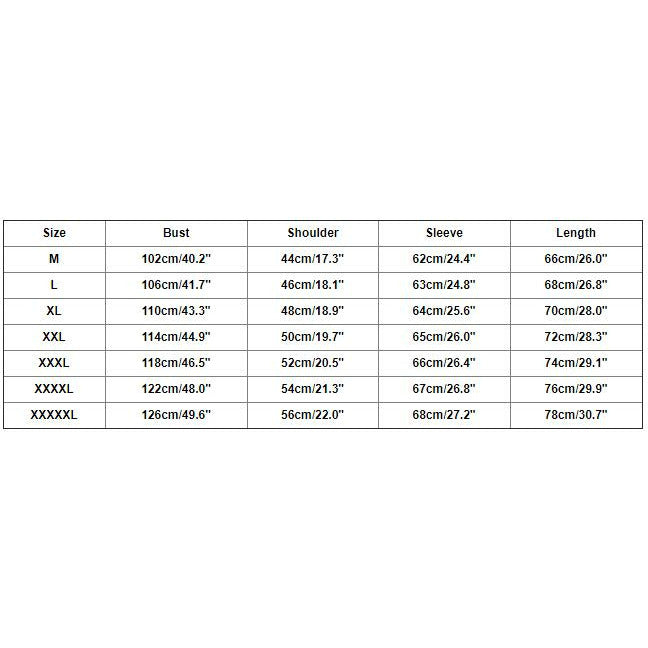 | Size | Bust | Shoulder | Sleeve | Length |
|---|---|---|---|---|
| M | 102cm/40.2" | 44cm/17.3" | 62cm/24.4" | 66cm/26.0" |
| L | 106cm/41.7" | 46cm/18.1" | 63cm/24.8" | 68cm/26.8" |
| XL | 110cm/43.3" | 48cm/18.9" | 64cm/25.6" | 70cm/28.0" |
| XXL | 114cm/44.9" | 50cm/19.7" | 65cm/26.0" | 72cm/28.3" |
| XXXL | 118cm/46.5" | 52cm/20.5" | 66cm/26.4" | 74cm/29.1" |
| XXXXL | 122cm/48.0" | 54cm/21.3" | 67cm/26.8" | 76cm/29.9" |
| XXXXXL | 126cm/49.6" | 56cm/22.0" | 68cm/27.2" | 78cm/30.7" |